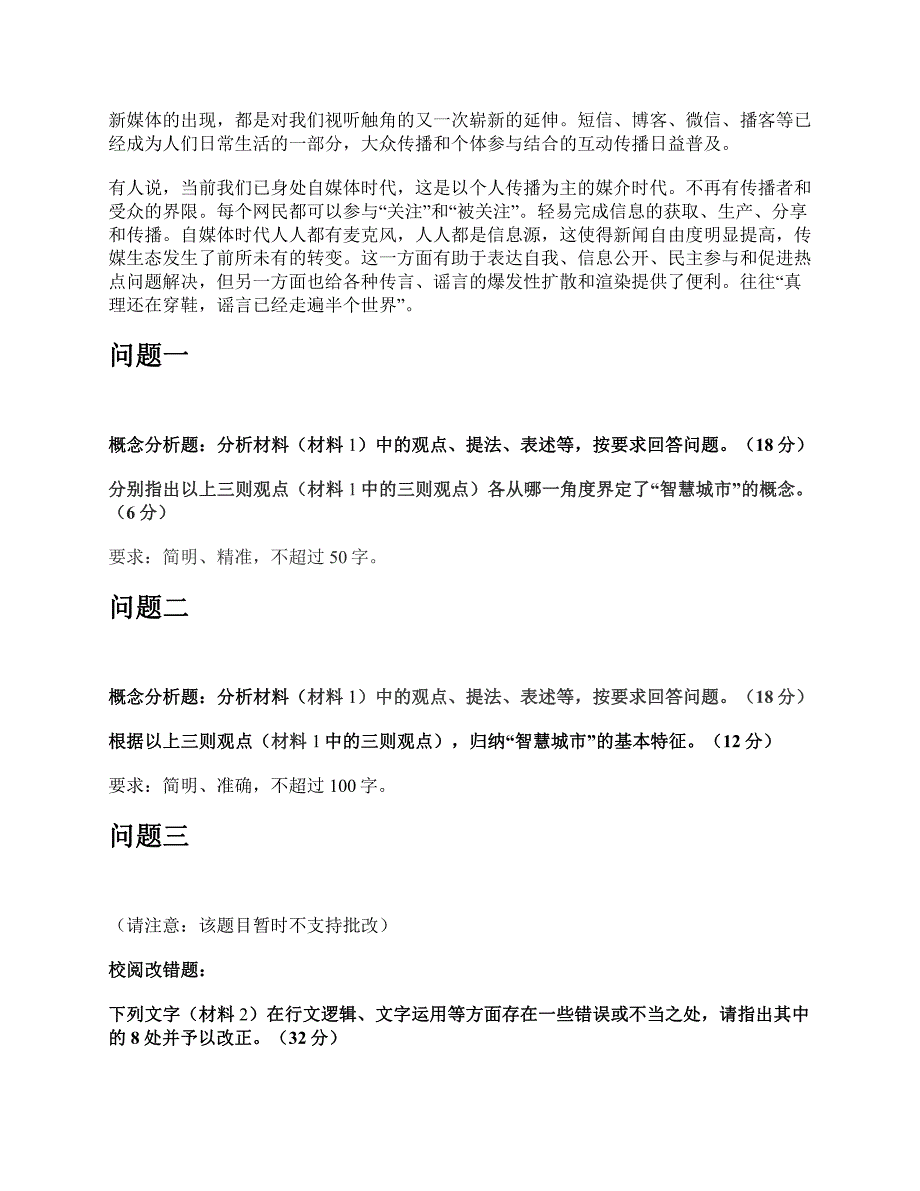 新媒体的出现，都是对我们视听触角的又一次崭新的延伸。短信、博客、微信、播客等已经成为人们日常生活的一部分，大众传播和个体参与结合的互动传播日益普及。

有人说，当前我们已身处自媒体时代，这是以个人传播为主的媒介时代。不再有传播者和受众的界限。每个网民都可以参与“关注”和“被关注”。轻易完成信息的获取、生产、分享和传播。自媒体时代人人都有麦克风，人人都是信息源，这使得新闻自由度明显提高，传媒生态发生了前所未有的转变。这一方面有助于表达自我、信息公开、民主参与和促进热点问题解决，但另一方面也给各种传言、谣言的爆发性扩散和渲染提供了便利。往往“真理还在穿鞋，谣言已经走遍半个世界”。

问题一

概念分析题：分析材料（材料 1）中的观点、提法、表述等，按要求回答问题。（18 分）

分别指出以上三则观点（材料 1 中的三则观点）各从哪一角度界定了“智慧城市”的概念。（6 分）

要求：简明、精准，不超过 50 字。

问题二

概念分析题：分析材料（材料 1）中的观点、提法、表述等，按要求回答问题。（18 分）

根据以上三则观点（材料 1 中的三则观点），归纳“智慧城市”的基本特征。（12 分）

要求：简明、准确，不超过 100 字。

问题三

（请注意：该题目暂时不支持批改）

校阅改错题：

下列文字（材料 2）在行文逻辑、文字运用等方面存在一些错误或不当之处，请指出其中的 8 处并予以改正。（32 分）